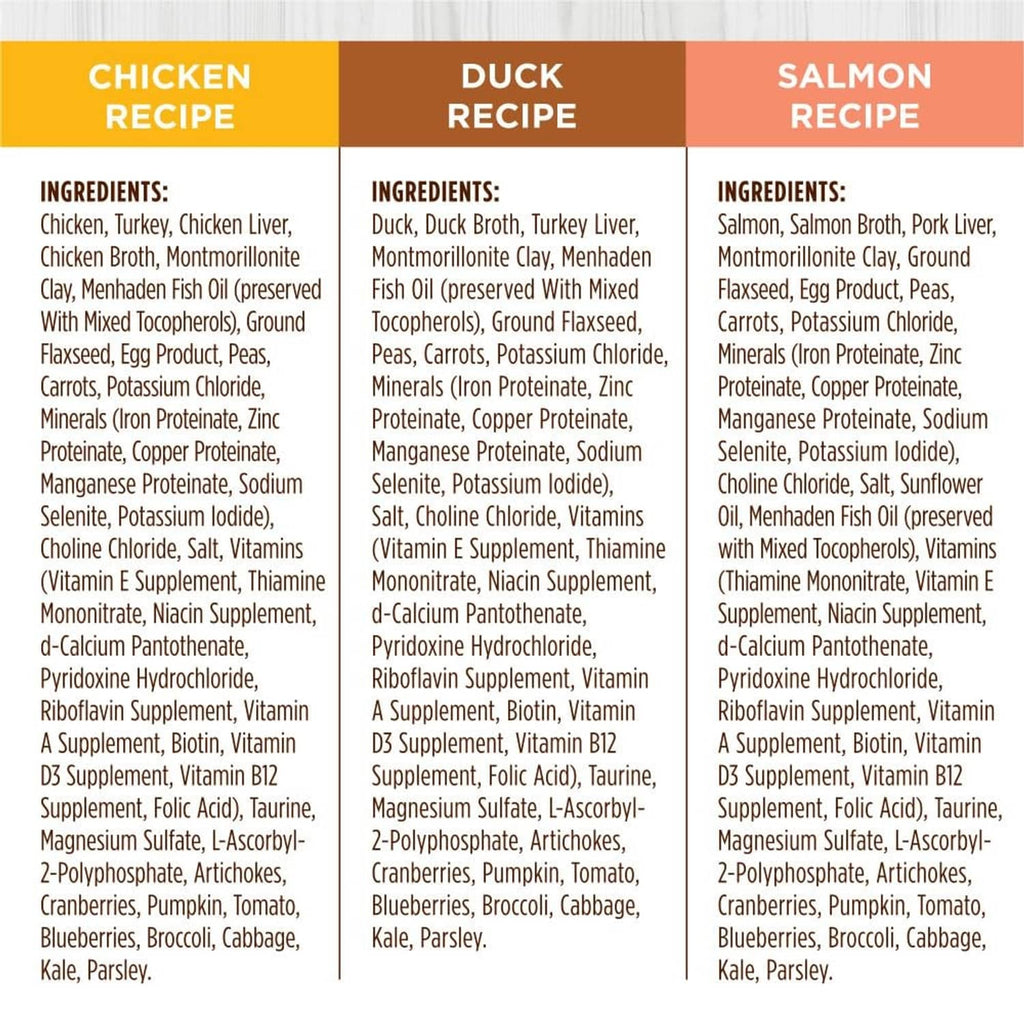 CHICKEN
RECIPE

INGREDIENTS:
Chicken, Turkey, Chicken Liver, Chicken Broth, Montmorillonite Clay, Menhaden Fish Oil (preserved With Mixed Tocopherols), Ground Flaxseed, Egg Product, Peas, Carrots, Potassium Chloride, Minerals (Iron Proteinate, Zinc Proteinate, Copper Proteinate, Manganese Proteinate, Sodium Selenite, Potassium Iodide), Choline Chloride, Salt, Vitamins (Vitamin E Supplement, Thiamine Mononitrate, Niacin Supplement, d-Calcium Pantothenate, Pyridoxine Hydrochloride, Riboflavin Supplement, Vitamin A Supplement, Biotin, Vitamin D3 Supplement, Vitamin B12 Supplement, Folic Acid), Taurine, Magnesium Sulfate, L-Ascorbyl-2-Polyphosphate, Artichokes, Cranberries, Pumpkin, Tomato, Blueberries, Broccoli, Cabbage, Kale, Parsley.

DUCK
RECIPE

INGREDIENTS:
Duck, Duck Broth, Turkey Liver, Montmorillonite Clay, Menhaden Fish Oil (preserved With Mixed Tocopherols), Ground Flaxseed, Peas, Carrots, Potassium Chloride, Minerals (Iron Proteinate, Zinc Proteinate, Copper Proteinate, Manganese Proteinate, Sodium Selenite, Potassium Iodide), Salt, Choline Chloride, Vitamins (Vitamin E Supplement, Thiamine Mononitrate, Niacin Supplement, d-Calcium Pantothenate, Pyridoxine Hydrochloride, Riboflavin Supplement, Vitamin A Supplement, Biotin, Vitamin D3 Supplement, Vitamin B12 Supplement, Folic Acid), Taurine, Magnesium Sulfate, L-Ascorbyl-2-Polyphosphate, Artichokes, Cranberries, Pumpkin, Tomato, Blueberries, Broccoli, Cabbage, Kale, Parsley.

SALMON
RECIPE

INGREDIENTS:
Salmon, Salmon Broth, Pork Liver, Montmorillonite Clay, Ground Flaxseed, Egg Product, Peas, Carrots, Potassium Chloride, Minerals (Iron Proteinate, Zinc Proteinate, Copper Proteinate, Manganese Proteinate, Sodium Selenite, Potassium Iodide), Choline Chloride, Salt, Sunflower Oil, Menhaden Fish Oil (preserved with Mixed Tocopherols), Vitamins (Thiamine Mononitrate, Vitamin E Supplement, Niacin Supplement, d-Calcium Pantothenate, Pyridoxine Hydrochloride, Riboflavin Supplement, Vitamin A Supplement, Biotin, Vitamin D3 Supplement, Vitamin B12 Supplement, Folic Acid), Taurine, Magnesium Sulfate, L-Ascorbyl-2-Polyphosphate, Artichokes, Cranberries, Pumpkin, Tomato, Blueberries, Broccoli, Cabbage, Kale, Parsley.